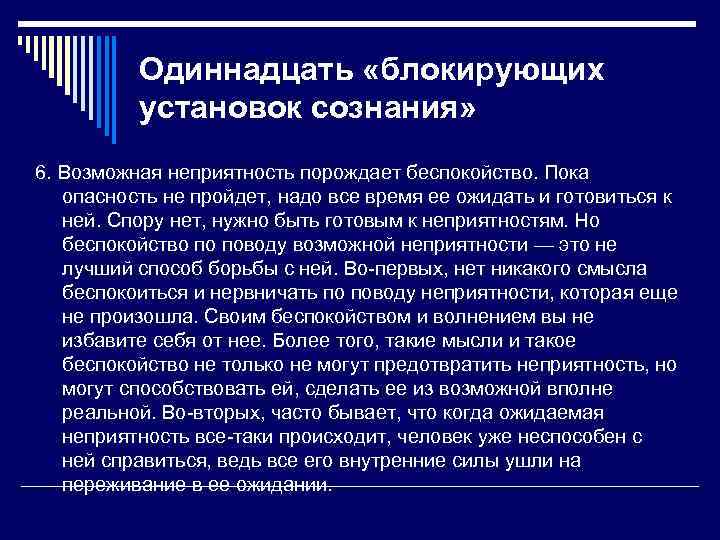 Одиннадцать «блокирующих установок сознания»

6. Возможная неприятность порождает беспокойство. Пока опасность не пройдет, надо все время ее ожидать и готовиться к ней. Спору нет, нужно быть готовым к неприятностям. Но беспокойство по поводу возможной неприятности — это не лучший способ борьбы с ней. Во-первых, нет никакого смысла беспокоиться и нервничать по поводу неприятности, которая еще не произошла. Своим беспокойством и волнением вы не избавите себя от нее. Более того, такие мысли и такое беспокойство не только не могут предотвратить неприятность, но могут способствовать ей, сделать ее из возможной вполне реальной. Во-вторых, часто бывает, что когда ожидаемая неприятность все-таки происходит, человек уже неспособен с ней справиться, ведь все его внутренние силы ушли на переживание в ее ожидании.